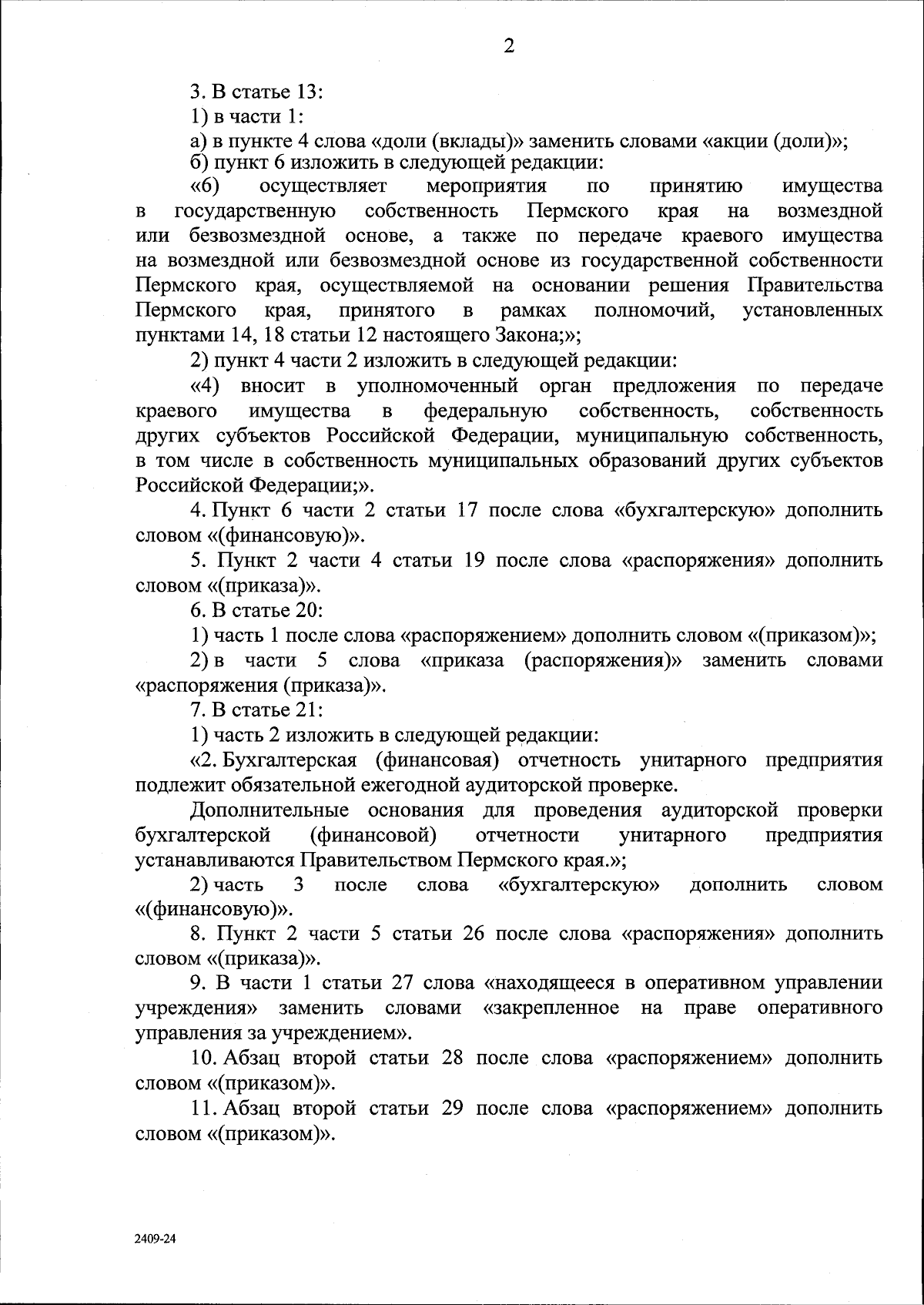 2

3. В статье 13:

1) в части 1:

а) в пункте 4 слова «доли (вклады)» заменить словами «акции (доли)»;

б) пункт 6 изложить в следующей редакции:

«6) осуществляет мероприятия по принятию имущества в государственную собственность Пермского края на возмездной или безвозмездной основе, а также по передаче краевого имущества на возмездной или безвозмездной основе из государственной собственности Пермского края, осуществляемой на основании решения Правительства Пермского края, принятого в рамках полномочий, установленных пунктами 14, 18 статьи 12 настоящего Закона;»;

2) пункт 4 части 2 изложить в следующей редакции:

«4) вносит в уполномоченный орган предложения по передаче краевого имущества в федеральную собственность, собственность других субъектов Российской Федерации, муниципальную собственность, в том числе в собственность муниципальных образований других субъектов Российской Федерации;».

4. Пункт 6 части 2 статьи 17 после слова «бухгалтерскую» дополнить словом «(финансовую)».

5. Пункт 2 части 4 статьи 19 после слова «распоряжения» дополнить словом «(приказа)».

6. В статье 20:

1) часть 1 после слова «распоряжением» дополнить словом «(приказом)»;

2) в части 5 слова «приказа (распоряжения)» заменить словами «распоряжения (приказа)».

7. В статье 21:

1) часть 2 изложить в следующей редакции:

«2. Бухгалтерская (финансовая) отчетность унитарного предприятия подлежит обязательной ежегодной аудиторской проверке.

Дополнительные основания для проведения аудиторской проверки бухгалтерской (финансовой) отчетности унитарного предприятия устанавливаются Правительством Пермского края.»;

2) часть 3 после слова «бухгалтерскую» дополнить словом «(финансовую)».

8. Пункт 2 части 5 статьи 26 после слова «распоряжения» дополнить словом «(приказа)».

9. В части 1 статьи 27 слова «находящееся в оперативном управлении учреждения» заменить словами «закрепленное на праве оперативного управления за учреждением».

10. Абзац второй статьи 28 после слова «распоряжением» дополнить словом «(приказом)».

11. Абзац второй статьи 29 после слова «распоряжением» дополнить словом «(приказом)».

2409-24